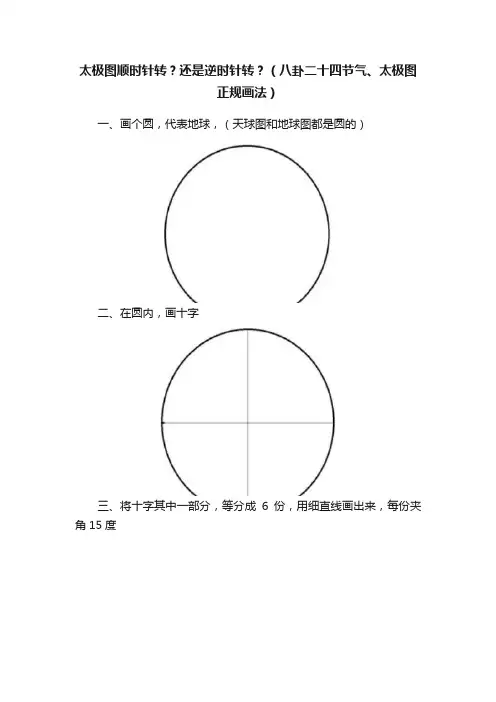 太极图顺时针转？还是逆时针转？（八卦二十四节气、太极图正规画法）

一、画个圆，代表地球，（天球图和地球图都是圆的）

二、在圆内，画十字

三、将十字其中一部分，等分成 6 份，用细直线画出来，每份夹角 15 度